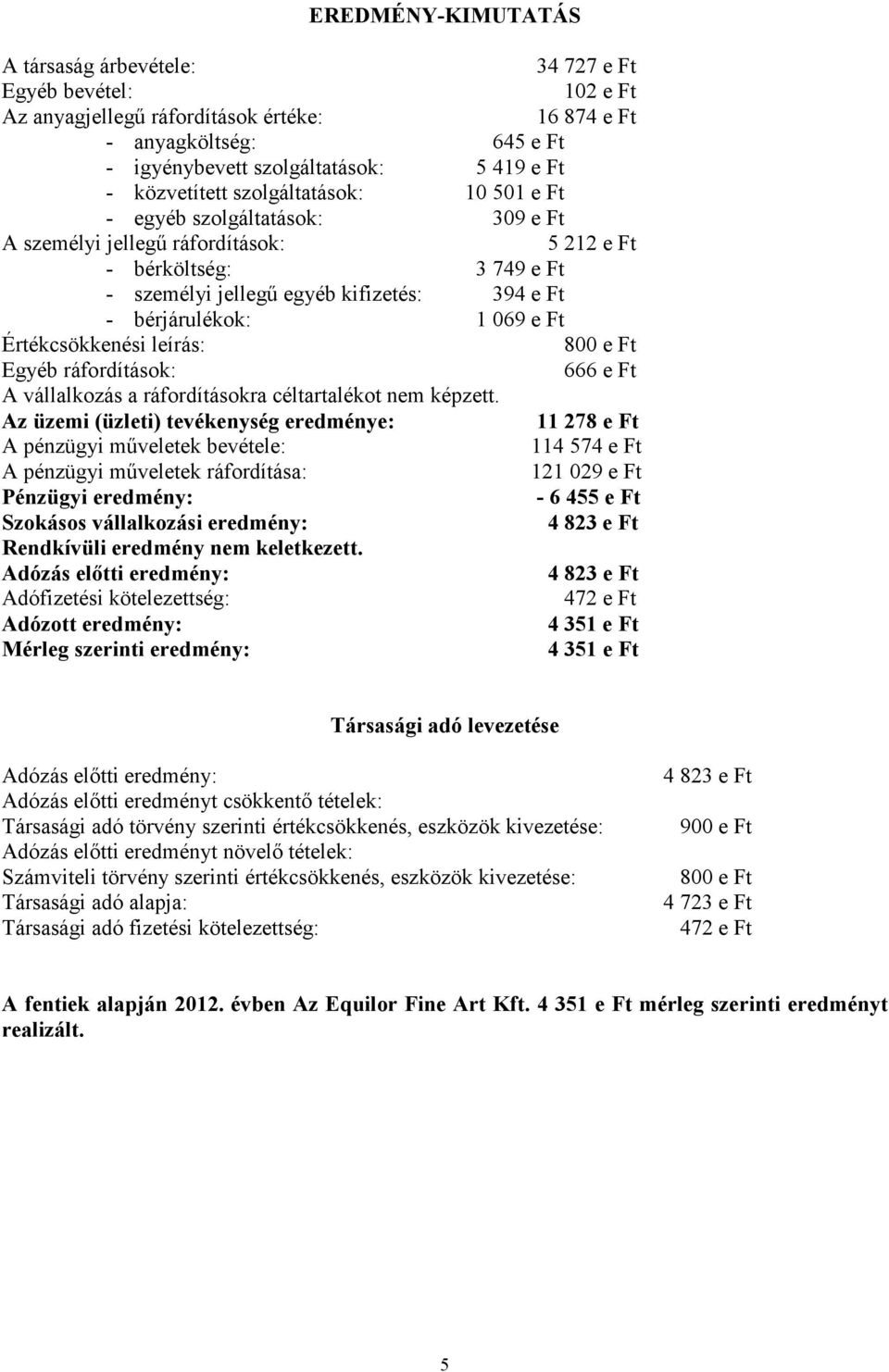 EREDMÉNY-KIMUTATÁS

A társaság árbevétele: 34 727 e Ft
Egyéb bevétel: 102 e Ft
Az anyagjellegű ráfordítások értéke: 16 874 e Ft
- anyagköltség: 645 e Ft
- igénybevett szolgáltatások: 5 419 e Ft
- közvetített szolgáltatások: 10 501 e Ft
- egyéb szolgáltatások: 309 e Ft
A személyi jellegű ráfordítások: 5 212 e Ft
- bérköltség: 3 749 e Ft
- személyi jellegű egyéb kifizetés: 394 e Ft
- bérjárulékok: 1 069 e Ft
Értékcsökkenési leírás: 800 e Ft
Egyéb ráfordítások: 666 e Ft
A vállalkozás a ráfordításokra céltartalékot nem képzett.
Az üzemi (üzleti) tevékenység eredménye: 11 278 e Ft
A pénzügyi műveletek bevétele: 114 574 e Ft
A pénzügyi műveletek ráfordítása: 121 029 e Ft
Pénzügyi eredmény: - 6 455 e Ft
Szokásos vállalkozási eredmény: 4 823 e Ft
Rendkívüli eredmény nem keletkezett.
Adózás előtti eredmény: 4 823 e Ft
Adófizetési kötelezettség: 472 e Ft
Adózott eredmény: 4 351 e Ft
Mérleg szerinti eredmény: 4 351 e Ft

Társasági adó levezetése

Adózás előtti eredmény: 4 823 e Ft
Adózás előtti eredményt csökkentő tételek:
Társasági adó törvény szerinti értékcsökkenés, eszközök kivezetése: 900 e Ft
Adózás előtti eredményt növelő tételek:
Számviteli törvény szerinti értékcsökkenés, eszközök kivezetése: 800 e Ft
Társasági adó alapja: 4 723 e Ft
Társasági adó fizetési kötelezettség: 472 e Ft

A fentiek alapján 2012. évben Az Equilor Fine Art Kft. 4 351 e Ft mérleg szerinti eredményt realizált.

5